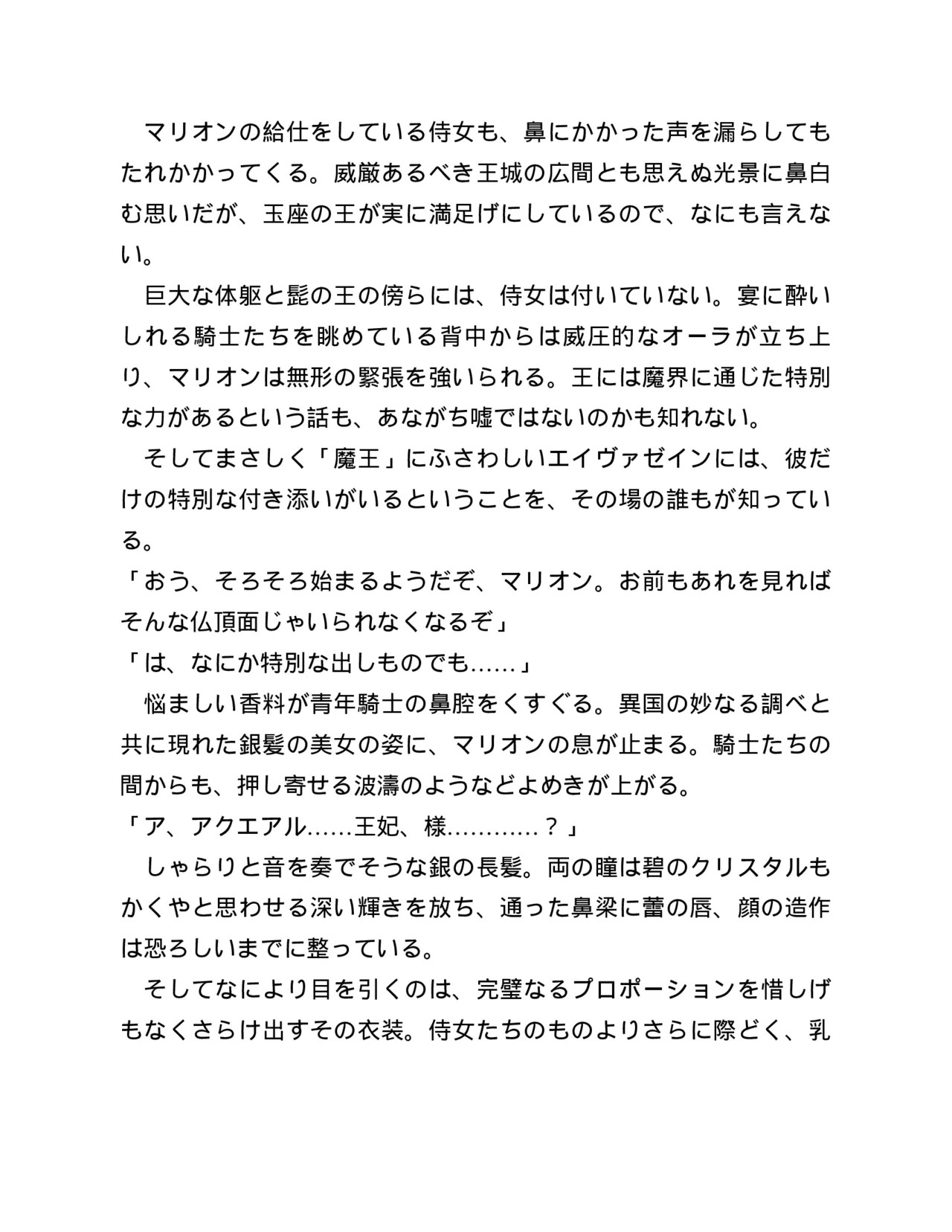 マリオンの給仕をしている侍女も、鼻にかかった声を漏らしてもたれかかってくる。威厳あるべき王城の広間とも思えぬ光景に鼻白む思いだが、玉座の王が実に満足げにしているので、なにも言えない。

巨大な体躯と髭の王の傍らには、侍女は付いていない。宴に酔いしれる騎士たちを眺めている背中からは威圧的なオーラが立ち上り、マリオンは無形の緊張を強いられる。王には魔界に通じた特別な力があるという話も、あながち嘘ではないのかも知れない。

そしてまさしく「魔王」にふさわしいエイヴァゼインには、彼だけの特別な付き添いがいるということを、その場の誰もが知っている。

「おう、そろそろ始まるようだぞ、マリオン。お前もあれを見ればそんな仏頂面じゃいられなくなるぞ」

「は、なにか特別な出しものでも……」

悩ましい香料が青年騎士の鼻腔をくすぐる。異国の妙なる調べと共に現れた銀髪の美女の姿に、マリオンの息が止まる。騎士たちの間からも、押し寄せる波濤のようなどよめきが上がる。

「ア、アクエアル……王妃、様…………？」

しゃらりと音を奏でそうな銀の長髪。両の瞳は碧のクリスタルもかくやと思わせる深い輝きを放ち、通った鼻梁に蕾の唇、顔の造作は恐ろしいまでに整っている。

そしてなにより目を引くのは、完璧なるプロポーションを惜しげもなくさらけ出すその衣装。侍女たちのものよりさらに際どく、乳